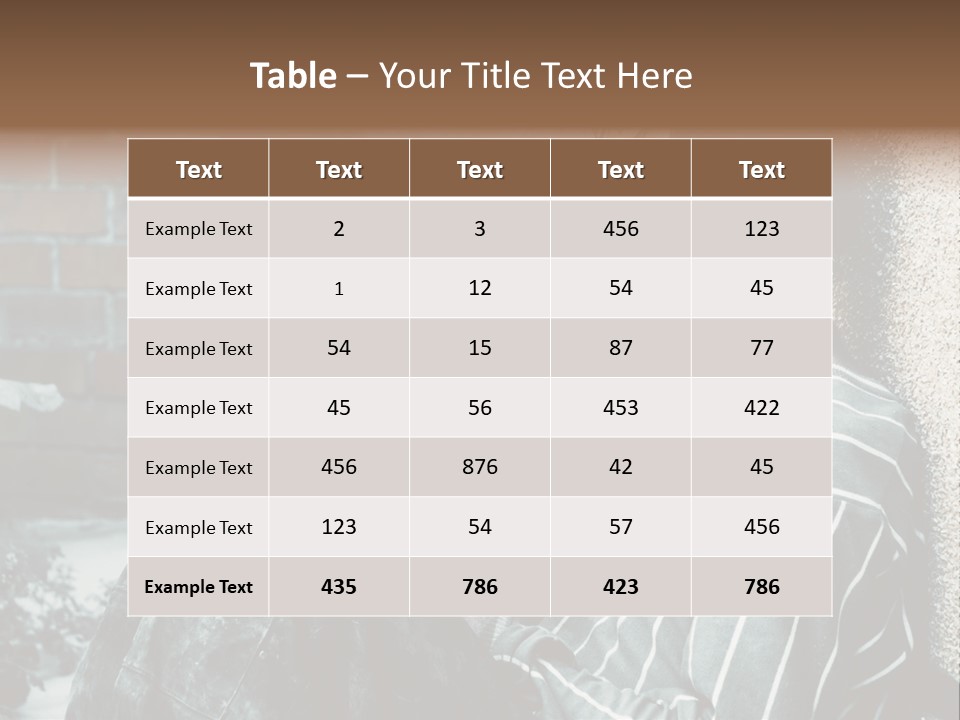 Table – Your Title Text Here

| Text | Text | Text | Text | Text |
|---|---|---|---|---|
| Example Text | 2 | 3 | 456 | 123 |
| Example Text | 1 | 12 | 54 | 45 |
| Example Text | 54 | 15 | 87 | 77 |
| Example Text | 45 | 56 | 453 | 422 |
| Example Text | 456 | 876 | 42 | 45 |
| Example Text | 123 | 54 | 57 | 456 |
| Example Text | 435 | 786 | 423 | 786 |